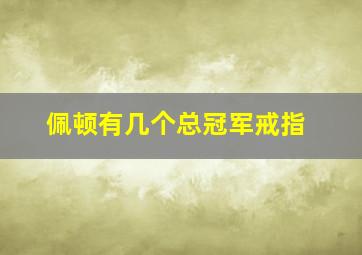 佩顿有几个总冠军戒指